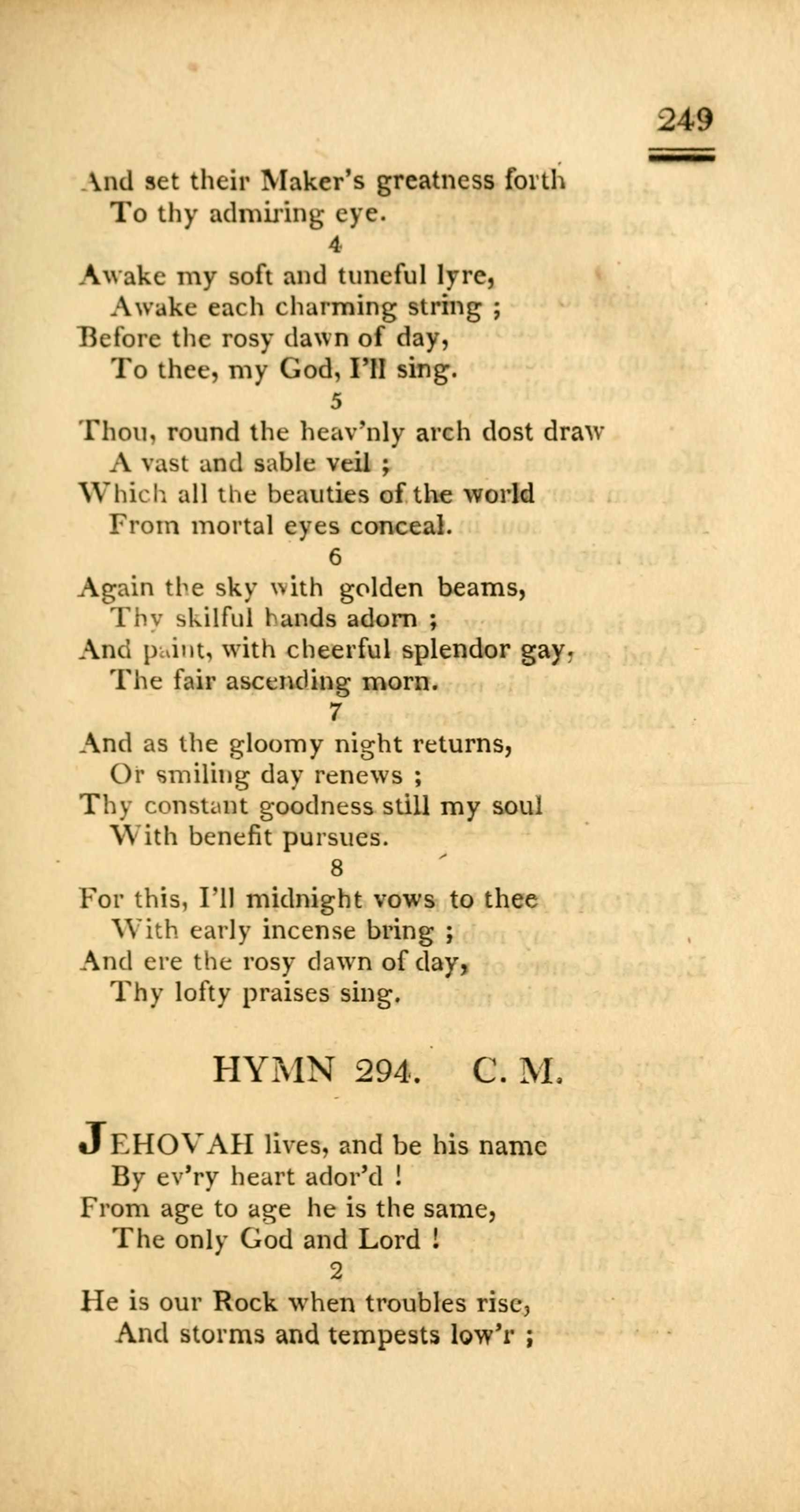 249

And set their Maker's greatness forth
To thy admiring eye.
4
Awake my soft and tuneful lyre,
Awake each charming string ;
Before the rosy dawn of day,
To thee, my God, I'll sing.
5
Thou, round the heav'nly arch dost draw
A vast and sable veil ;
Which all the beauties of the world
From mortal eyes conceal.
6
Again the sky with golden beams,
Thy skilful hands adorn ;
And paint, with cheerful splendor gay,
The fair ascending morn.
7
And as the gloomy night returns,
Or smiling day renews ;
Thy constant goodness still my soul
With benefit pursues.
8
For this, I'll midnight vows to thee
With early incense bring ;
And ere the rosy dawn of day,
Thy lofty praises sing.

HYMN 294. C. M.

JEHOVAH lives, and be his name
By ev'ry heart ador'd !
From age to age he is the same,
The only God and Lord !
2
He is our Rock when troubles rise,
And storms and tempests low'r ;